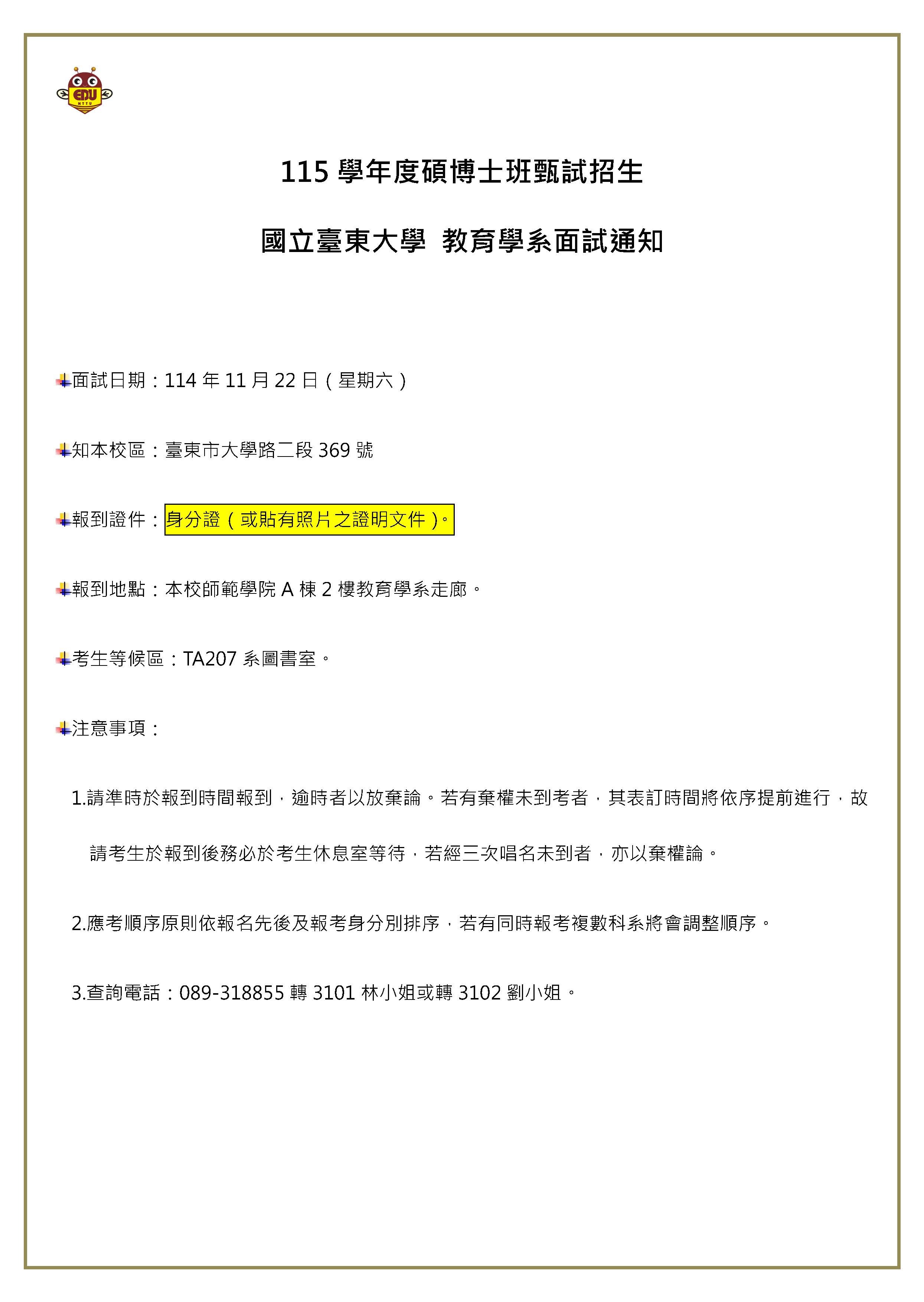 EDU
NTTU

115 學年度碩博士班甄試招生

國立臺東大學 教育學系面試通知

面試日期：114 年 11 月 22 日（星期六）

知本校區：臺東市大學路二段 369 號

報到證件：身分證（或貼有照片之證明文件）。

報到地點：本校師範學院 A 棟 2 樓教育學系走廊。

考生等候區：TA207 系圖書室。

注意事項：

1.請準時於報到時間報到，逾時者以放棄論。若有棄權未到考者，其表訂時間將依序提前進行，故請考生於報到後務必於考生休息室等待，若經三次唱名未到者，亦以棄權論。

2.應考順序原則依報名先後及報考身分別排序，若有同時報考複數科系將會調整順序。

3.查詢電話：089-318855 轉 3101 林小姐或轉 3102 劉小姐。